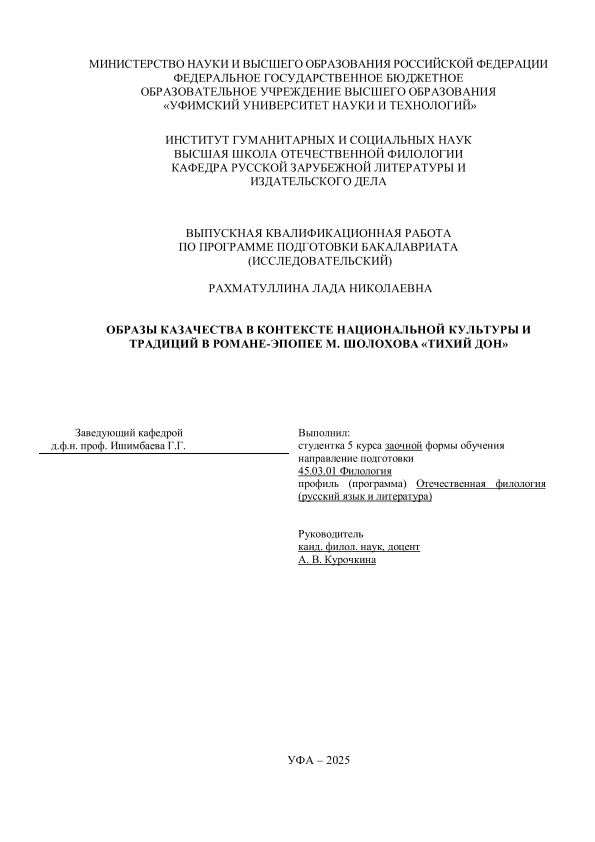 МИНИСТЕРСТВО НАУКИ И ВЫСШЕГО ОБРАЗОВАНИЯ РОССИЙСКОЙ ФЕДЕРАЦИИ
ФЕДЕРАЛЬНОЕ ГОСУДАРСТВЕННОЕ БЮДЖЕТНОЕ
ОБРАЗОВАТЕЛЬНОЕ УЧРЕЖДЕНИЕ ВЫСШЕГО ОБРАЗОВАНИЯ
«УФИМСКИЙ УНИВЕРСИТЕТ НАУКИ И ТЕХНОЛОГИЙ»

ИНСТИТУТ ГУМАНИТАРНЫХ И СОЦИАЛЬНЫХ НАУК
ВЫСШАЯ ШКОЛА ОТЕЧЕСТВЕННОЙ ФИЛОЛОГИИ
КАФЕДРА РУССКОЙ ЗАРУБЕЖНОЙ ЛИТЕРАТУРЫ И ИЗДАТЕЛЬСКОГО ДЕЛА

ВЫПУСКНАЯ КВАЛИФИКАЦИОННАЯ РАБОТА
ПО ПРОГРАММЕ ПОДГОТОВКИ БАКАЛАВРИАТА
(ИССЛЕДОВАТЕЛЬСКИЙ)

РАХМАТУЛЛИНА ЛАДА НИКОЛАЕВНА

ОБРАЗЫ КАЗАЧЕСТВА В КОНТЕКСТЕ НАЦИОНАЛЬНОЙ КУЛЬТУРЫ И ТРАДИЦИЙ В РОМАНЕ-ЭПОПЕЕ М. ШОЛОХОВА «ТИХИЙ ДОН»

Заведующий кафедрой
д.ф.н. проф. Ишимбаева Г.Г.

Выполнил:
студентка 5 курса заочной формы обучения
направление подготовки
45.03.01 Филология
профиль (программа) Отечественная филология (русский язык и литература)

Руководитель
канд. филол. наук, доцент
А. В. Курочкина

УФА – 2025